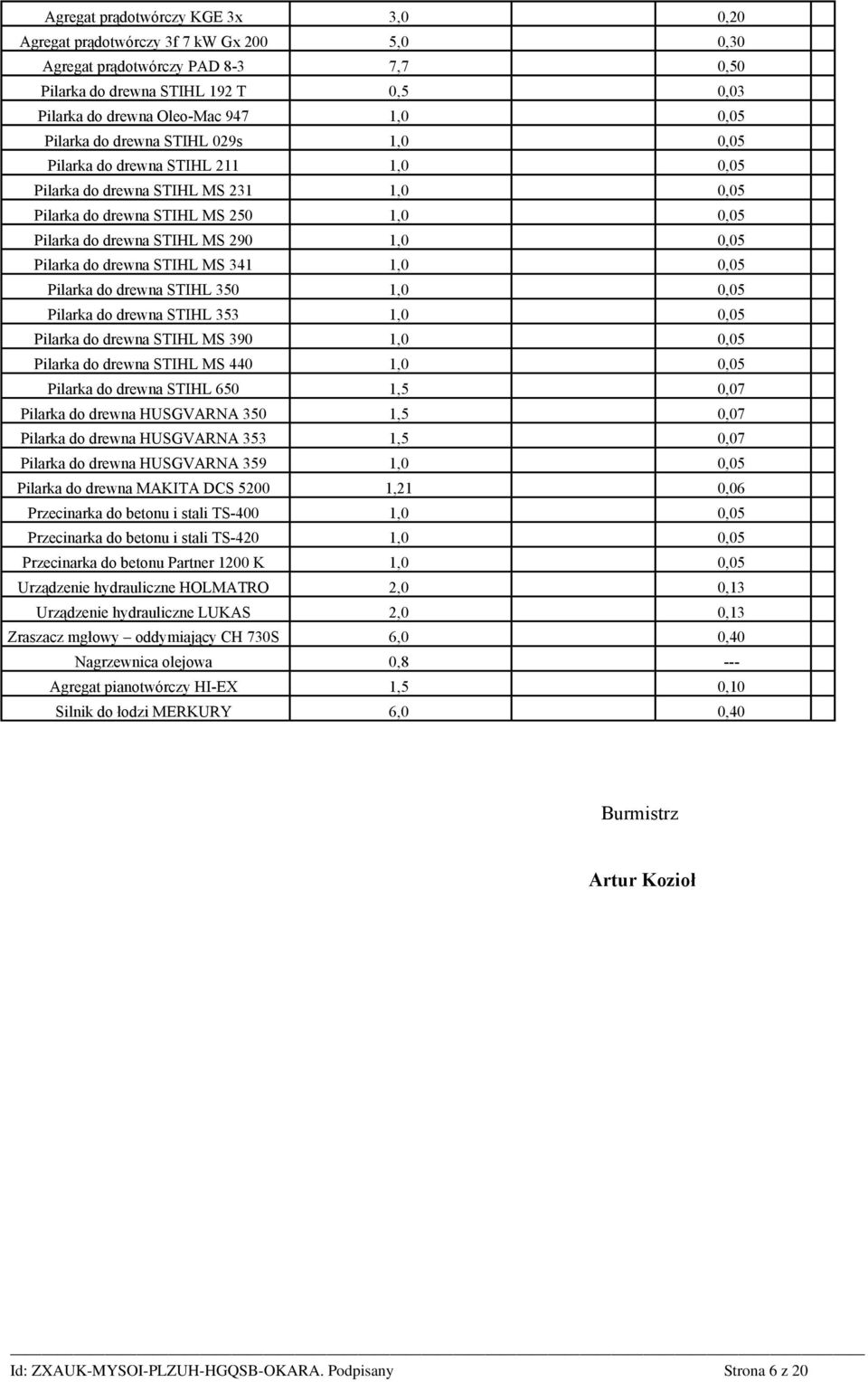 | | | | |
|---|---|---|---|
| Agregat prądotwórczy KGE 3x | 3,0 | 0,20 | |
| Agregat prądotwórczy 3f 7 kW Gx 200 | 5,0 | 0,30 | |
| Agregat prądotwórczy PAD 8-3 | 7,7 | 0,50 | |
| Pilarka do drewna STIHL 192 T | 0,5 | 0,03 | |
| Pilarka do drewna Oleo-Mac 947 | 1,0 | 0,05 | |
| Pilarka do drewna STIHL 029s | 1,0 | 0,05 | |
| Pilarka do drewna STIHL 211 | 1,0 | 0,05 | |
| Pilarka do drewna STIHL MS 231 | 1,0 | 0,05 | |
| Pilarka do drewna STIHL MS 250 | 1,0 | 0,05 | |
| Pilarka do drewna STIHL MS 290 | 1,0 | 0,05 | |
| Pilarka do drewna STIHL MS 341 | 1,0 | 0,05 | |
| Pilarka do drewna STIHL 350 | 1,0 | 0,05 | |
| Pilarka do drewna STIHL 353 | 1,0 | 0,05 | |
| Pilarka do drewna STIHL MS 390 | 1,0 | 0,05 | |
| Pilarka do drewna STIHL MS 440 | 1,0 | 0,05 | |
| Pilarka do drewna STIHL 650 | 1,5 | 0,07 | |
| Pilarka do drewna HUSGVARNA 350 | 1,5 | 0,07 | |
| Pilarka do drewna HUSGVARNA 353 | 1,5 | 0,07 | |
| Pilarka do drewna HUSGVARNA 359 | 1,0 | 0,05 | |
| Pilarka do drewna MAKITA DCS 5200 | 1,21 | 0,06 | |
| Przecinarka do betonu i stali TS-400 | 1,0 | 0,05 | |
| Przecinarka do betonu i stali TS-420 | 1,0 | 0,05 | |
| Przecinarka do betonu Partner 1200 K | 1,0 | 0,05 | |
| Urządzenie hydrauliczne HOLMATRO | 2,0 | 0,13 | |
| Urządzenie hydrauliczne LUKAS | 2,0 | 0,13 | |
| Zraszacz mgłowy – oddymiający CH 730S | 6,0 | 0,40 | |
| Nagrzewnica olejowa | 0,8 | --- | |
| Agregat pianotwórczy HI-EX | 1,5 | 0,10 | |
| Silnik do łodzi MERKURY | 6,0 | 0,40 | |

Burmistrz

Artur Kozioł

Id: ZXAUK-MYSOI-PLZUH-HGQSB-OKARA. Podpisany Strona 6 z 20